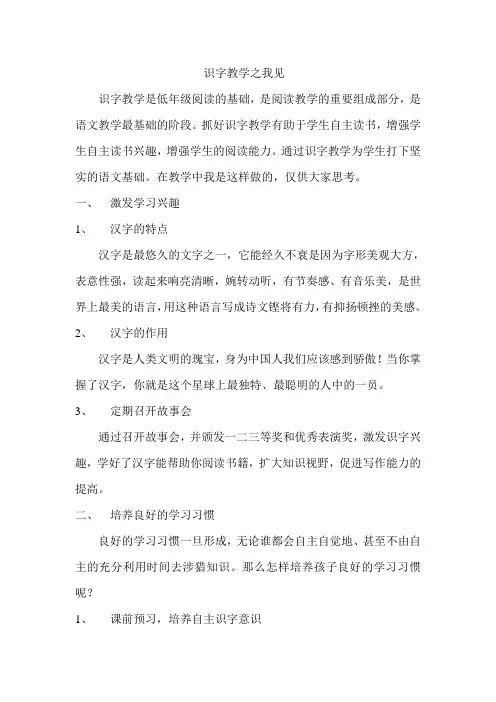 识字教学之我见

识字教学是低年级阅读的基础，是阅读教学的重要组成部分，是语文教学最基础的阶段。抓好识字教学有助于学生自主读书，增强学生自主读书兴趣，增强学生的阅读能力。通过识字教学为学生打下坚实的语文基础。在教学中我是这样做的，仅供大家思考。

一、　激发学习兴趣

1、　汉字的特点

汉字是最悠久的文字之一，它能经久不衰是因为字形美观大方，表意性强，读起来响亮清晰，婉转动听，有节奏感、有音乐美，是世界上最美的语言，用这种语言写成诗文铿将有力，有抑扬顿挫的美感。

2、　汉字的作用

汉字是人类文明的瑰宝，身为中国人我们应该感到骄傲！当你掌握了汉字，你就是这个星球上最独特、最聪明的人中的一员。

3、　定期召开故事会

通过召开故事会，并颁发一二三等奖和优秀表演奖，激发识字兴趣，学好了汉字能帮助你阅读书籍，扩大知识视野，促进写作能力的提高。

二、　培养良好的学习习惯

良好的学习习惯一旦形成，无论谁都会自主自觉地、甚至不由自主的充分利用时间去涉猎知识。那么怎样培养孩子良好的学习习惯呢？

1、　课前预习，培养自主识字意识